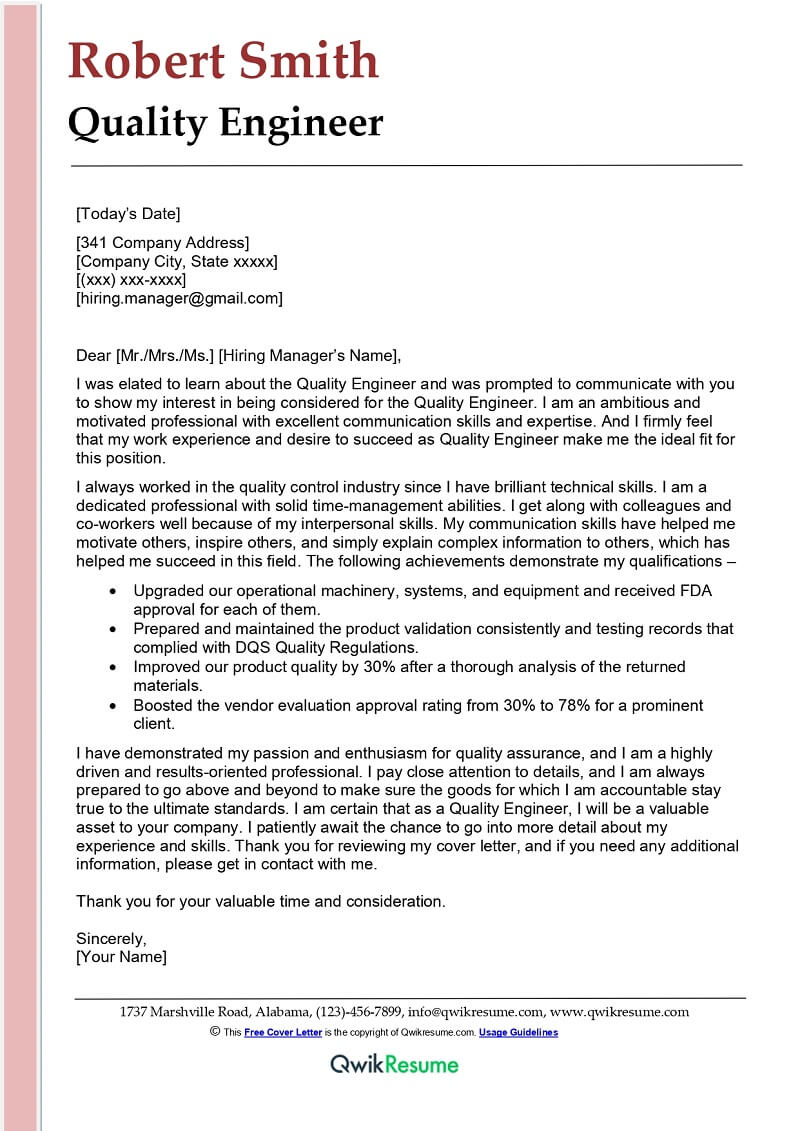 Robert Smith
Quality Engineer

[Today's Date]

[341 Company Address]
[Company City, State xxxxx]
[(xxx) xxx-xxxx]
[hiring.manager@gmail.com]

Dear [Mr./Mrs./Ms.] [Hiring Manager's Name],

I was elated to learn about the Quality Engineer and was prompted to communicate with you to show my interest in being considered for the Quality Engineer. I am an ambitious and motivated professional with excellent communication skills and expertise. And I firmly feel that my work experience and desire to succeed as Quality Engineer make me the ideal fit for this position.

I always worked in the quality control industry since I have brilliant technical skills. I am a dedicated professional with solid time-management abilities. I get along with colleagues and co-workers well because of my interpersonal skills. My communication skills have helped me motivate others, inspire others, and simply explain complex information to others, which has helped me succeed in this field. The following achievements demonstrate my qualifications –

• Upgraded our operational machinery, systems, and equipment and received FDA approval for each of them.
• Prepared and maintained the product validation consistently and testing records that complied with DQS Quality Regulations.
• Improved our product quality by 30% after a thorough analysis of the returned materials.
• Boosted the vendor evaluation approval rating from 30% to 78% for a prominent client.

I have demonstrated my passion and enthusiasm for quality assurance, and I am a highly driven and results-oriented professional. I pay close attention to details, and I am always prepared to go above and beyond to make sure the goods for which I am accountable stay true to the ultimate standards. I am certain that as a Quality Engineer, I will be a valuable asset to your company. I patiently await the chance to go into more detail about my experience and skills. Thank you for reviewing my cover letter, and if you need any additional information, please get in contact with me.

Thank you for your valuable time and consideration.

Sincerely,
[Your Name]

1737 Marshville Road, Alabama, (123)-456-7899, info@qwikresume.com, www.qwikresume.com
© This Free Cover Letter is the copyright of Qwikresume.com. Usage Guidelines

QwikResume